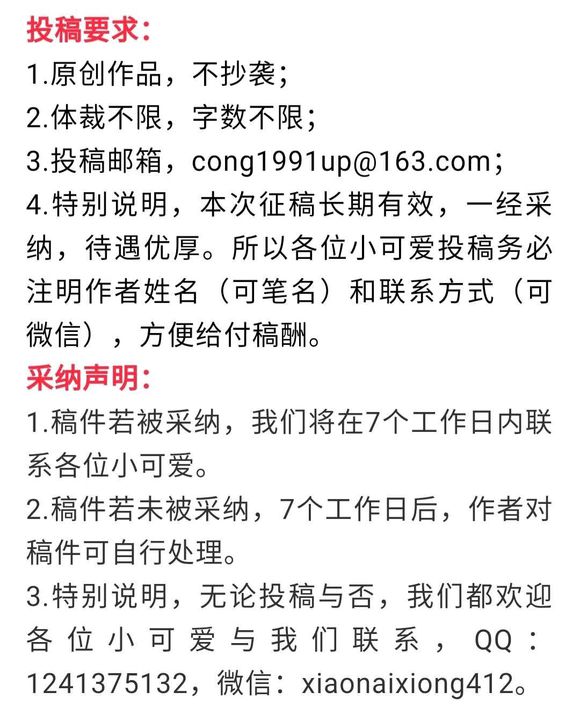 投稿要求：

1.原创作品，不抄袭；

2.体裁不限，字数不限；

3.投稿邮箱，cong1991up@163.com；

4.特别说明，本次征稿长期有效，一经采纳，待遇优厚。所以各位小可爱投稿务必注明作者姓名（可笔名）和联系方式（可微信），方便给付稿酬。

采纳声明：

1.稿件若被采纳，我们将在7个工作日内联系各位小可爱。

2.稿件若未被采纳，7个工作日后，作者对稿件可自行处理。

3.特别说明，无论投稿与否，我们都欢迎各位小可爱与我们联系，QQ：1241375132，微信：xiaonaixiong412。